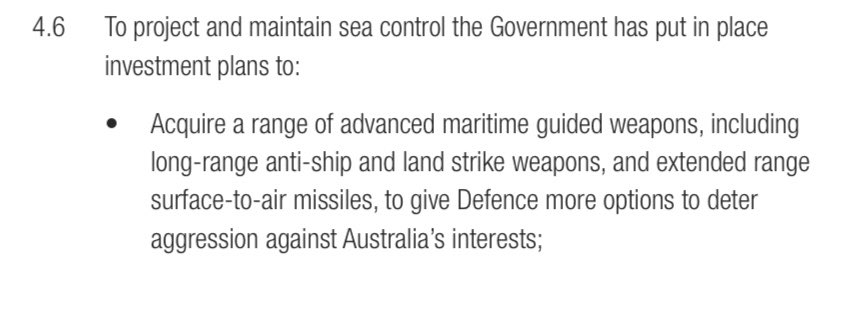 4.6 To project and maintain sea control the Government has put in place investment plans to:

• Acquire a range of advanced maritime guided weapons, including long-range anti-ship and land strike weapons, and extended range surface-to-air missiles, to give Defence more options to deter aggression against Australia's interests;